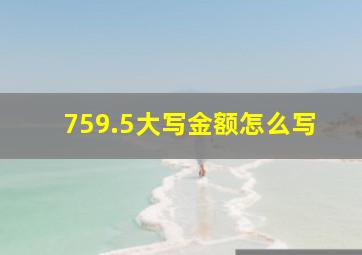 759.5大写金额怎么写